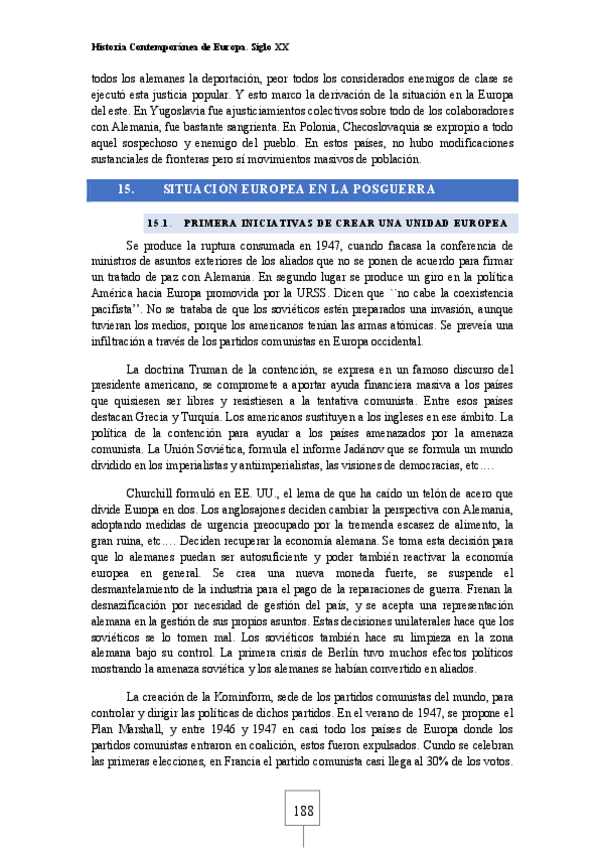 Historia Contemporánea de Europa. Siglo XX

todos los alemanes la deportación, peor todos los considerados enemigos de clase se ejecutó esta justicia popular. Y esto marco la derivación de la situación en la Europa del este. En Yugoslavia fue ajusticiamientos colectivos sobre todo de los colaboradores con Alemania, fue bastante sangrienta. En Polonia, Checoslovaquia se expropio a todo aquel sospechoso y enemigo del pueblo. En estos países, no hubo modificaciones sustanciales de fronteras pero sí movimientos masivos de población.

15. SITUACIÓN EUROPEA EN LA POSGUERRA

15.1. PRIMERA INICIATIVAS DE CREAR UNA UNIDAD EUROPEA

Se produce la ruptura consumada en 1947, cuando fracasa la conferencia de ministros de asuntos exteriores de los aliados que no se ponen de acuerdo para firmar un tratado de paz con Alemania. En segundo lugar se produce un giro en la política América hacia Europa promovida por la URSS. Dicen que ``no cabe la coexistencia pacifista''. No se trataba de que los soviéticos estén preparados una invasión, aunque tuvieran los medios, porque los americanos tenían las armas atómicas. Se preveía una infiltración a través de los partidos comunistas en Europa occidental.

La doctrina Truman de la contención, se expresa en un famoso discurso del presidente americano, se compromete a aportar ayuda financiera masiva a los países que quisiesen ser libres y resistiesen a la tentativa comunista. Entre esos países destacan Grecia y Turquía. Los americanos sustituyen a los ingleses en ese ámbito. La política de la contención para ayudar a los países amenazados por la amenaza comunista. La Unión Soviética, formula el informe Jadánov que se formula un mundo dividido en los imperialistas y antiimperialistas, las visiones de democracias, etc….

Churchill formuló en EE. UU., el lema de que ha caído un telón de acero que divide Europa en dos. Los anglosajones deciden cambiar la perspectiva con Alemania, adoptando medidas de urgencia preocupado por la tremenda escasez de alimento, la gran ruina, etc…. Deciden recuperar la economía alemana. Se toma esta decisión para que lo alemanes puedan ser autosuficiente y poder también reactivar la economía europea en general. Se crea una nueva moneda fuerte, se suspende el desmantelamiento de la industria para el pago de la reparaciones de guerra. Frenan la desnazificación por necesidad de gestión del país, y se acepta una representación alemana en la gestión de sus propios asuntos. Estas decisiones unilaterales hace que los soviéticos se lo tomen mal. Los soviéticos también hace su limpieza en la zona alemana bajo su control. La primera crisis de Berlín tuvo muchos efectos políticos mostrando la amenaza soviética y los alemanes se habían convertido en aliados.

La creación de la Kominform, sede de los partidos comunistas del mundo, para controlar y dirigir las políticas de dichos partidos. En el verano de 1947, se propone el Plan Marshall, y entre 1946 y 1947 en casi todo los países de Europa donde los partidos comunistas entraron en coalición, estos fueron expulsados. Cundo se celebran las primeras elecciones, en Francia el partido comunista casi llega al 30% de los votos.

188